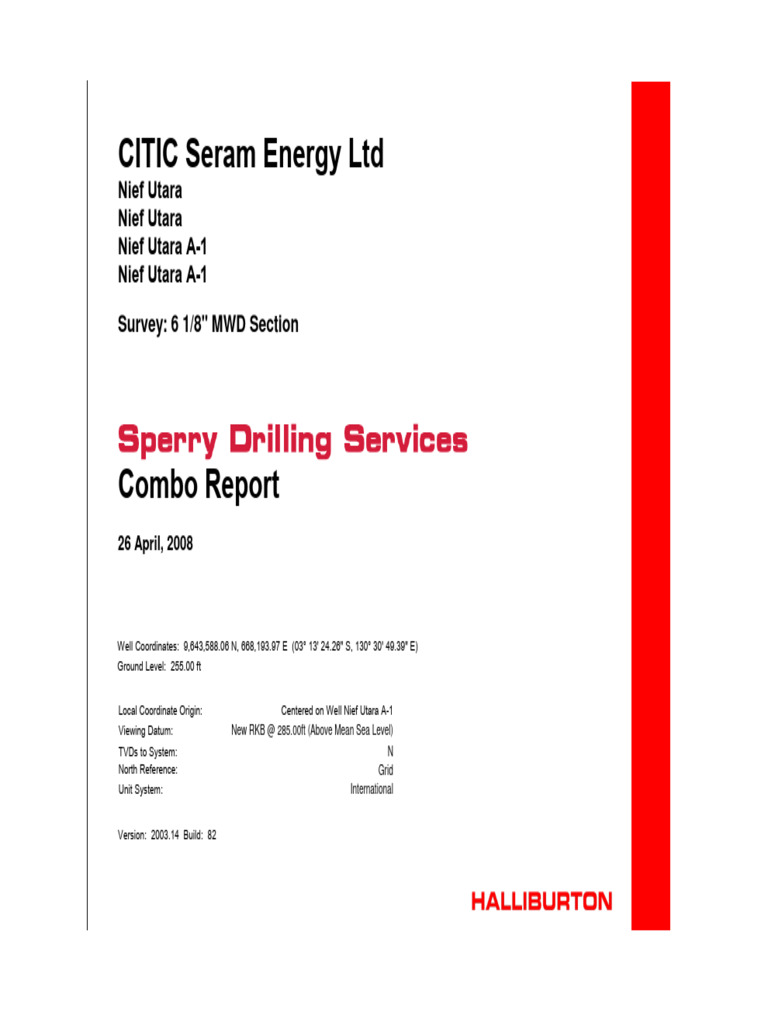 CITIC Seram Energy Ltd
Nief Utara
Nief Utara
Nief Utara A-1
Nief Utara A-1

Survey: 6 1/8" MWD Section

Sperry Drilling Services
Combo Report

26 April, 2008

Well Coordinates: 9,643,588.06 N, 668,193.97 E (03° 13' 24.26" S, 130° 30' 49.39" E)
Ground Level: 255.00 ft

Local Coordinate Origin: Centered on Well Nief Utara A-1
Viewing Datum: New RKB @ 285.00ft (Above Mean Sea Level)
TVDs to System: N
North Reference: Grid
Unit System: International

Version: 2003.14 Build: 82

HALLIBURTON